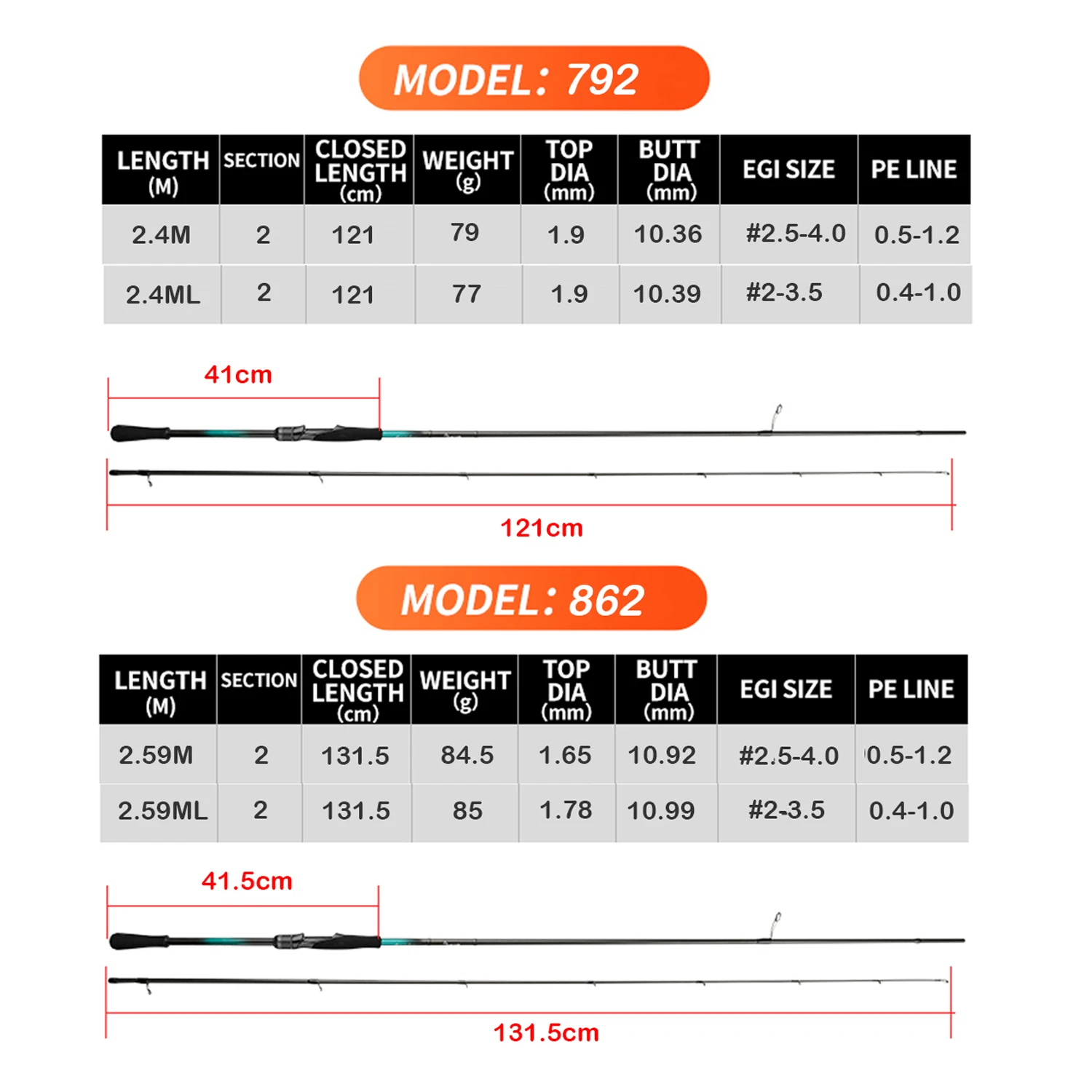 MODEL: 792

| LENGTH (M) | SECTION | CLOSED LENGTH (cm) | WEIGHT (g) | TOP DIA (mm) | BUTT DIA (mm) | EGI SIZE | PE LINE |
|---|---|---|---|---|---|---|---|
| 2.4M | 2 | 121 | 79 | 1.9 | 10.36 | #2.5-4.0 | 0.5-1.2 |
| 2.4ML | 2 | 121 | 77 | 1.9 | 10.39 | #2-3.5 | 0.4-1.0 |

41cm

121cm

MODEL: 862

| LENGTH (M) | SECTION | CLOSED LENGTH (cm) | WEIGHT (g) | TOP DIA (mm) | BUTT DIA (mm) | EGI SIZE | PE LINE |
|---|---|---|---|---|---|---|---|
| 2.59M | 2 | 131.5 | 84.5 | 1.65 | 10.92 | #2.5-4.0 | 0.5-1.2 |
| 2.59ML | 2 | 131.5 | 85 | 1.78 | 10.99 | #2-3.5 | 0.4-1.0 |

41.5cm

131.5cm